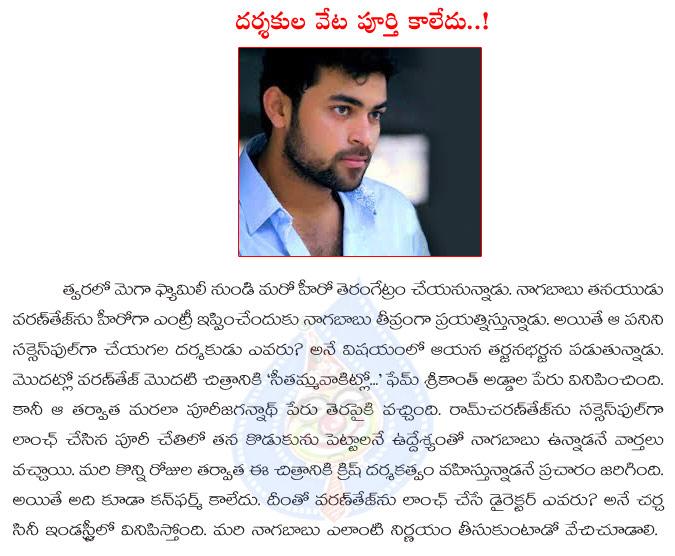 దర్శకుల వేట పూర్తి కాలేదు..!

త్వరలో మెగా ఫ్యామిలీ నుండి మరో హీరో తెరంగేట్రం చేయనున్నాడు. నాగబాబు తనయుడు వరుణ్‌తేజ్‌ను హీరోగా ఎంట్రీ ఇప్పించేందుకు నాగబాబు తీవ్రంగా ప్రయత్నిస్తున్నాడు. అయితే ఆ పనిని సక్సెస్‌ఫుల్‌గా చేయగల దర్శకుడు ఎవరు? అనే విషయంలో ఆయన తర్జనభర్జన పడుతున్నాడు. మొదట్లో వరుణ్‌తేజ్ మొదటి చిత్రానికి 'సీతమ్మవాకిట్లో...' ఫేమ్ శ్రీకాంత్ అడ్డాల పేరు వినిపించింది. కానీ ఆ తర్వాత మరలా పూరీజగన్నాథ్ పేరు తెరపైకి వచ్చింది. రామ్‌చరణ్‌తేజ్‌ను సక్సెస్‌ఫుల్‌గా లాంచ్ చేసిన పూరీ చేతిలో తన కొడుకును పెట్టాలనే ఉద్దేశ్యంతో నాగబాబు ఉన్నాడనే వార్తలు వచ్చాయి. మరి కొన్ని రోజుల తర్వాత ఈ చిత్రానికి క్రిష్ దర్శకత్వం వహిస్తున్నాడనే ప్రచారం జరిగింది. అయితే అది కూడా కన్‌ఫర్మ్ కాలేదు. దీంతో వరుణ్‌తేజ్‌ను లాంచ్ చేసే డైరెక్టర్ ఎవరు? అనే చర్చ సినీ ఇండస్ట్రీలో వినిపిస్తోంది. మరి నాగబాబు ఎలాంటి నిర్ణయం తీసుకుంటాడో వేచిచూడాలి.